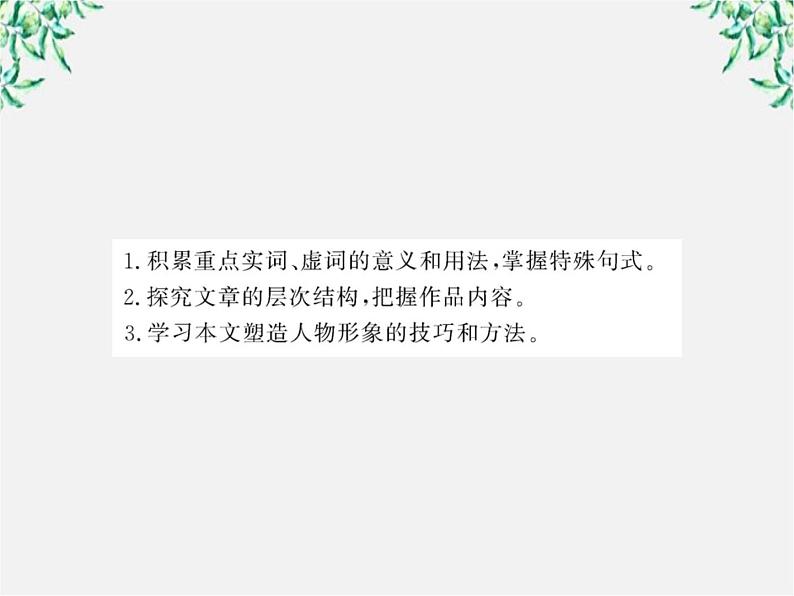 1.积累重点实词、虚词的意义和用法,掌握特殊句式。
2.探究文章的层次结构,把握作品内容。
3.学习本文塑造人物形象的技巧和方法。